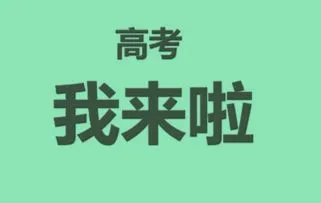 高考
我来啦